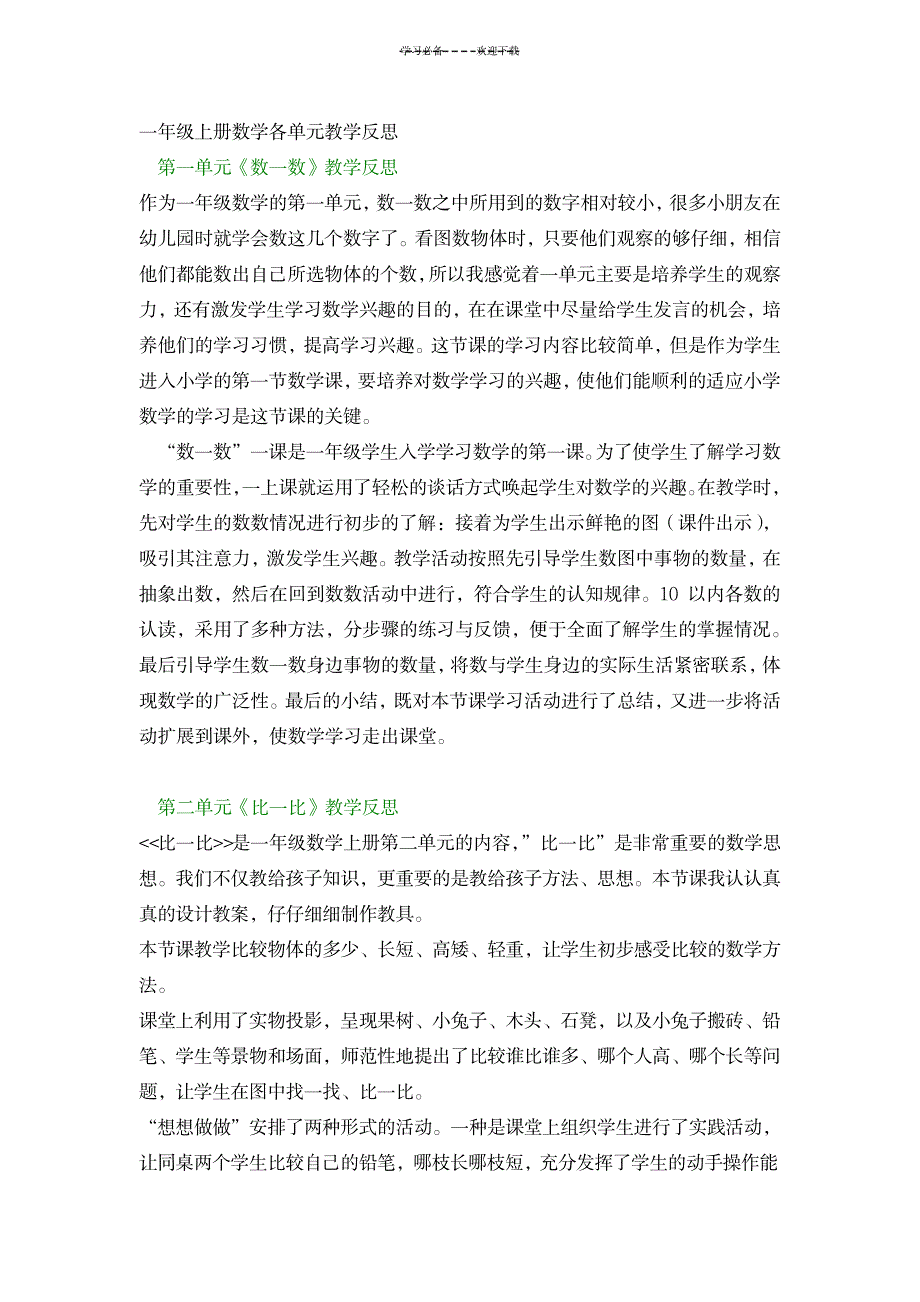 学习必备----欢迎下载

一年级上册数学各单元教学反思

第一单元《数一数》教学反思

作为一年级数学的第一单元，数一数之中所用到的数字相对较小，很多小朋友在幼儿园时就学会数这几个数字了。看图数物体时，只要他们观察的够仔细，相信他们都能数出自己所选物体的个数，所以我感觉着一单元主要是培养学生的观察力，还有激发学生学习数学兴趣的目的，在在课堂中尽量给学生发言的机会，培养他们的学习习惯，提高学习兴趣。这节课的学习内容比较简单，但是作为学生进入小学的第一节数学课，要培养对数学学习的兴趣，使他们能顺利的适应小学数学的学习是这节课的关键。

“数一数”一课是一年级学生入学学习数学的第一课。为了使学生了解学习数学的重要性，一上课就运用了轻松的谈话方式唤起学生对数学的兴趣。在教学时，先对学生的数数情况进行初步的了解：接着为学生出示鲜艳的图（课件出示），吸引其注意力，激发学生兴趣。教学活动按照先引导学生数图中事物的数量，在抽象出数，然后在回到数数活动中进行，符合学生的认知规律。10 以内各数的认读，采用了多种方法，分步骤的练习与反馈，便于全面了解学生的掌握情况。最后引导学生数一数身边事物的数量，将数与学生身边的实际生活紧密联系，体现数学的广泛性。最后的小结，既对本节课学习活动进行了总结，又进一步将活动扩展到课外，使数学学习走出课堂。

第二单元《比一比》教学反思

<<比一比>>是一年级数学上册第二单元的内容，”比一比”是非常重要的数学思想。我们不仅教给孩子知识，更重要的是教给孩子方法、思想。本节课我认认真真的设计教案，仔仔细细制作教具。

本节课教学比较物体的多少、长短、高矮、轻重，让学生初步感受比较的数学方法。

课堂上利用了实物投影，呈现果树、小兔子、木头、石凳，以及小兔子搬砖、铅笔、学生等景物和场面，师范性地提出了比较谁比谁多、哪个人高、哪个长等问题，让学生在图中找一找、比一比。

“想想做做”安排了两种形式的活动。一种是课堂上组织学生进行了实践活动，让同桌两个学生比较自己的铅笔，哪枝长哪枝短，充分发挥了学生的动手操作能